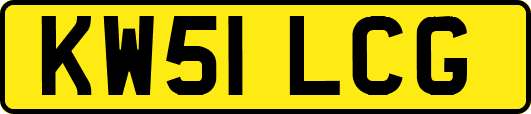 KW51 LCG